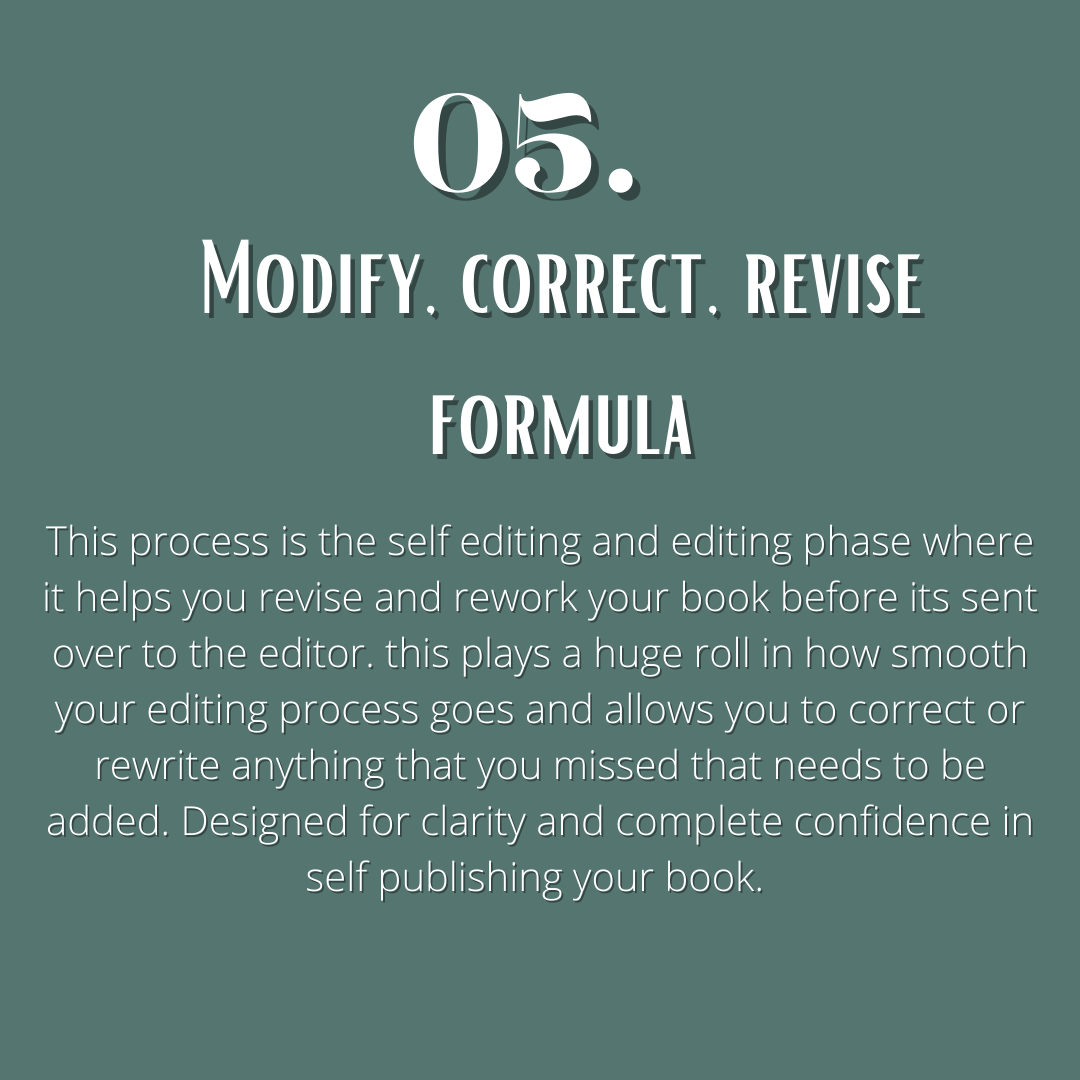 05.

Modify, correct, revise formula

This process is the self editing and editing phase where it helps you revise and rework your book before its sent over to the editor. this plays a huge roll in how smooth your editing process goes and allows you to correct or rewrite anything that you missed that needs to be added. Designed for clarity and complete confidence in self publishing your book.